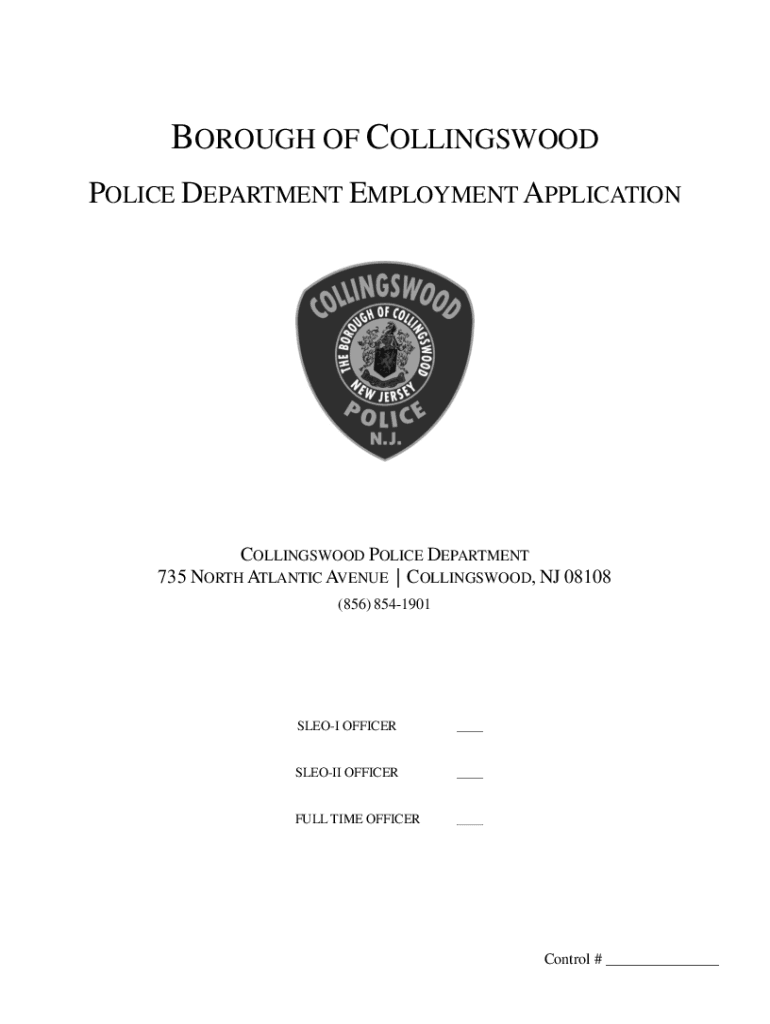 BOROUGH OF COLLINGSWOOD

POLICE DEPARTMENT EMPLOYMENT APPLICATION

COLLINGSWOOD

THE BOROUGH OF COLLINGSWOOD

NEW JERSEY

POLICE

N.J.

COLLINGSWOOD POLICE DEPARTMENT
735 NORTH ATLANTIC AVENUE | COLLINGSWOOD, NJ 08108
(856) 854-1901

SLEO-I OFFICER ____

SLEO-II OFFICER ____

FULL TIME OFFICER ____

Control # _______________